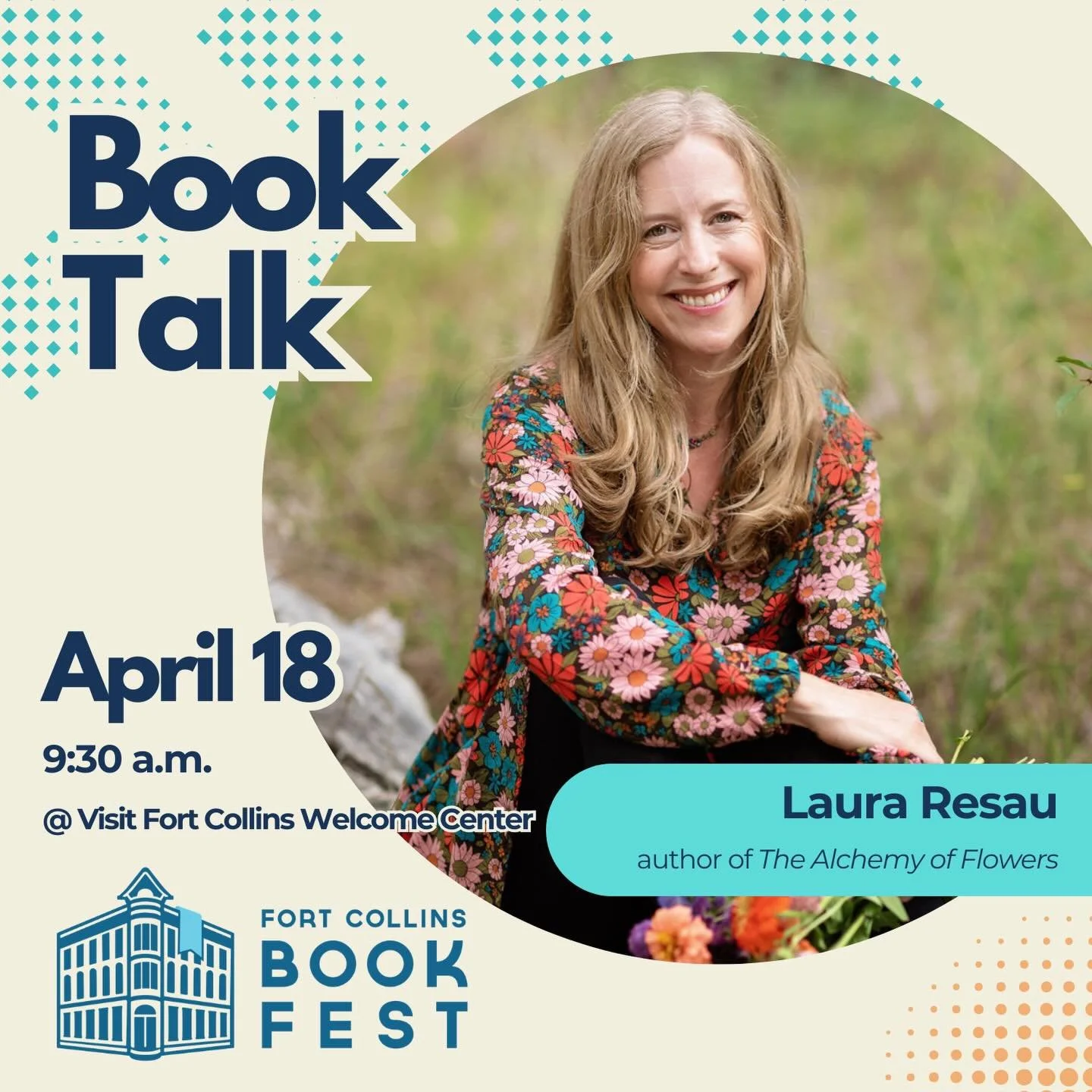 Book Talk

April 18

9:30 a.m.

@ Visit Fort Collins Welcome Center

Laura Resau

author of The Alchemy of Flowers

FORT COLLINS BOOK FEST